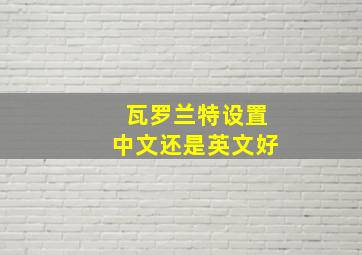 瓦罗兰特设置
中文还是英文好